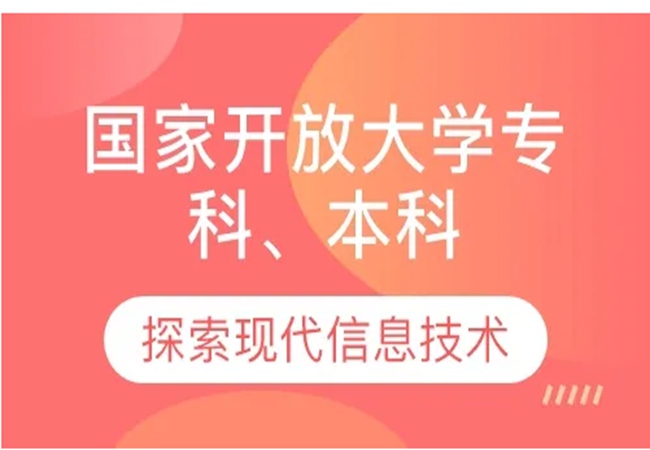 国家开放大学专科、本科

探索现代信息技术